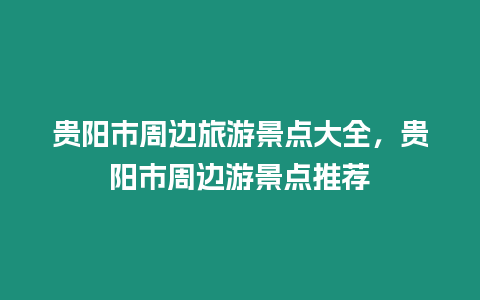 贵阳市周边旅游景点大全，贵阳市周边游景点推荐